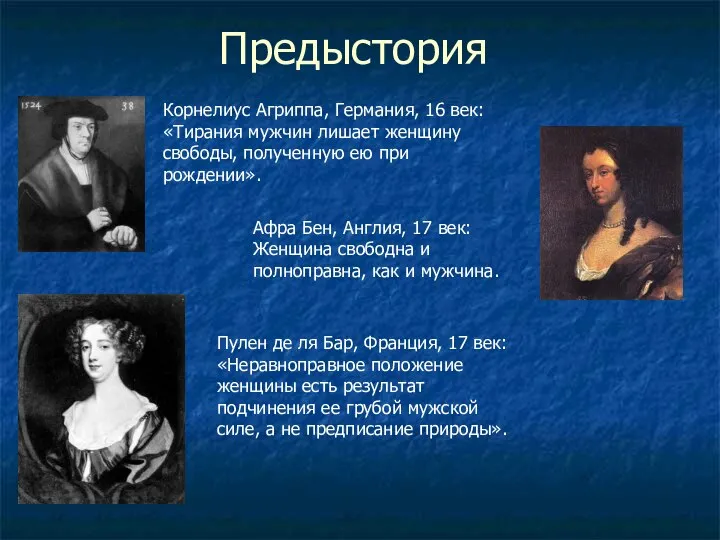 Предыстория

1524 38

Корнелиус Агриппа, Германия, 16 век: «Тирания мужчин лишает женщину свободы, полученную ею при рождении».

Афра Бен, Англия, 17 век: Женщина свободна и полноправна, как и мужчина.

Пулен де ля Бар, Франция, 17 век: «Неравноправное положение женщины есть результат подчинения ее грубой мужской силе, а не предписание природы».